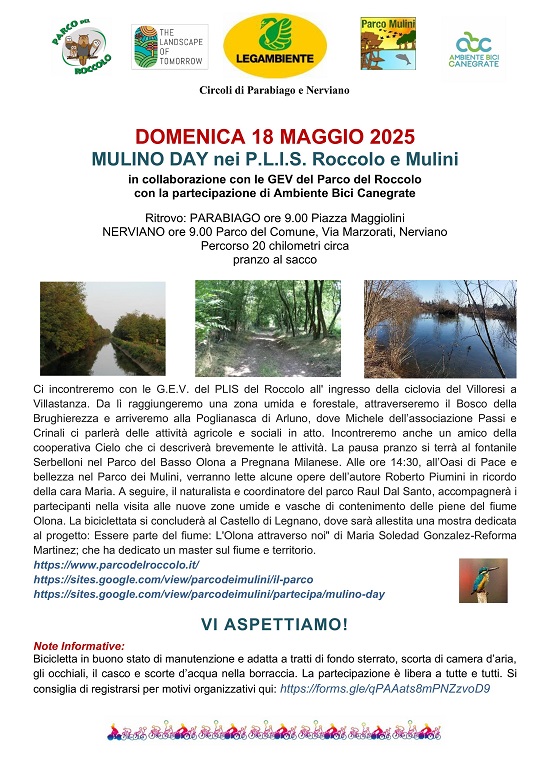 PARCO DEL ROCCOLO

THE LANDSCAPE OF TOMORROW

LEGAMBIENTE

Parco Mulini

AMBIENTE BICI CANEGRATE

Circoli di Parabiago e Nerviano

DOMENICA 18 MAGGIO 2025
MULINO DAY nei P.L.I.S. Roccolo e Mulini
in collaborazione con le GEV del Parco del Roccolo
con la partecipazione di Ambiente Bici Canegrate

Ritrovo: PARABIAGO ore 9.00 Piazza Maggiolini
NERVIANO ore 9.00 Parco del Comune, Via Marzorati, Nerviano
Percorso 20 chilometri circa
pranzo al sacco

Ci incontreremo con le G.E.V. del PLIS del Roccolo all' ingresso della ciclovia del Villoresi a Villastanza. Da lì raggiungeremo una zona umida e forestale, attraverseremo il Bosco della Brughierezza e arriveremo alla Poglianasca di Arluno, dove Michele dell'associazione Passi e Crinali ci parlerà delle attività agricole e sociali in atto. Incontreremo anche un amico della cooperativa Cielo che ci descriverà brevemente le attività. La pausa pranzo si terrà al fontanile Serbelloni nel Parco del Basso Olona a Pregnana Milanese. Alle ore 14:30, all'Oasi di Pace e bellezza nel Parco dei Mulini, verranno lette alcune opere dell'autore Roberto Piumini in ricordo della cara Maria. A seguire, il naturalista e coordinatore del parco Raul Dal Santo, accompagnerà i partecipanti nella visita alle nuove zone umide e vasche di contenimento delle piene del fiume Olona. La biciclettata si concluderà al Castello di Legnano, dove sarà allestita una mostra dedicata al progetto: Essere parte del fiume: L'Olona attraverso noi" di Maria Soledad Gonzalez-Reforma Martinez; che ha dedicato un master sul fiume e territorio.
https://www.parcodelroccolo.it/
https://sites.google.com/view/parcodeimulini/il-parco
https://sites.google.com/view/parcodeimulini/partecipa/mulino-day

VI ASPETTIAMO!

Note Informative:
Bicicletta in buono stato di manutenzione e adatta a tratti di fondo sterrato, scorta di camera d'aria, gli occhiali, il casco e scorte d'acqua nella borraccia. La partecipazione è libera a tutte e tutti. Si consiglia di registrarsi per motivi organizzativi qui: https://forms.gle/qPAAats8mPNZzvoD9